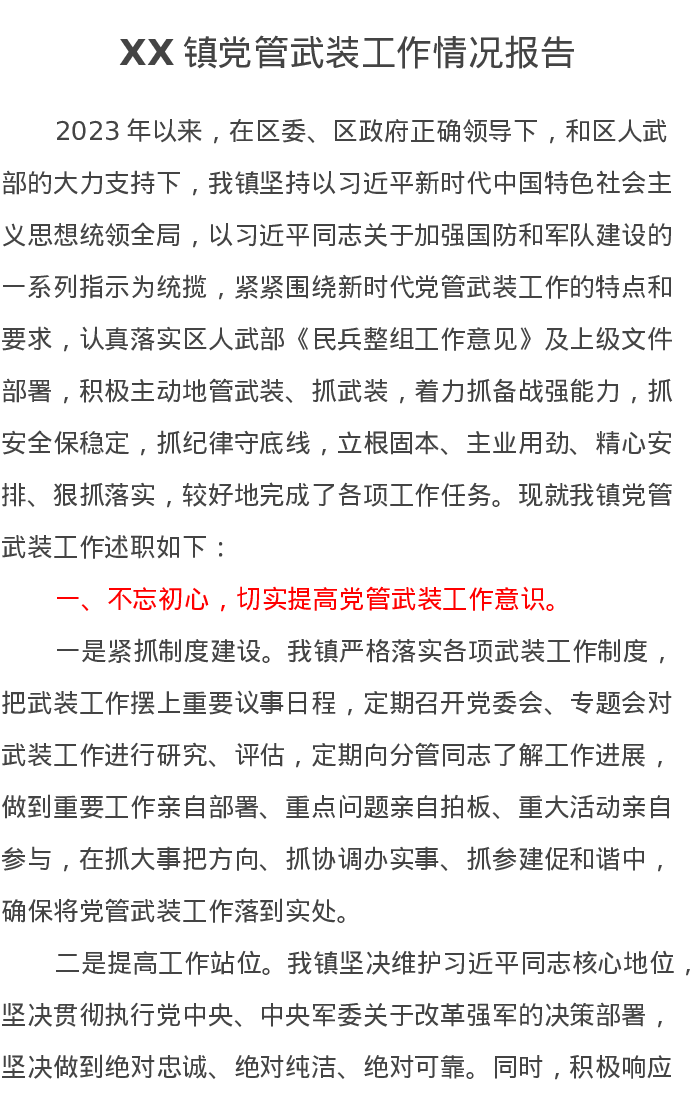 XX 镇党管武装工作情况报告

2023 年以来，在区委、区政府正确领导下，和区人武部的大力支持下，我镇坚持以习近平新时代中国特色社会主义思想统领全局，以习近平同志关于加强国防和军队建设的一系列指示为统揽，紧紧围绕新时代党管武装工作的特点和要求，认真落实区人武部《民兵整组工作意见》及上级文件部署，积极主动地管武装、抓武装，着力抓备战强能力，抓安全保稳定，抓纪律守底线，立根固本、主业用劲、精心安排、狠抓落实，较好地完成了各项工作任务。现就我镇党管武装工作述职如下：

一、不忘初心，切实提高党管武装工作意识。

一是紧抓制度建设。我镇严格落实各项武装工作制度，把武装工作摆上重要议事日程，定期召开党委会、专题会对武装工作进行研究、评估，定期向分管同志了解工作进展，做到重要工作亲自部署、重点问题亲自拍板、重大活动亲自参与，在抓大事把方向、抓协调办实事、抓参建促和谐中，确保将党管武装工作落到实处。

二是提高工作站位。我镇坚决维护习近平同志核心地位，坚决贯彻执行党中央、中央军委关于改革强军的决策部署，坚决做到绝对忠诚、绝对纯洁、绝对可靠。同时，积极响应